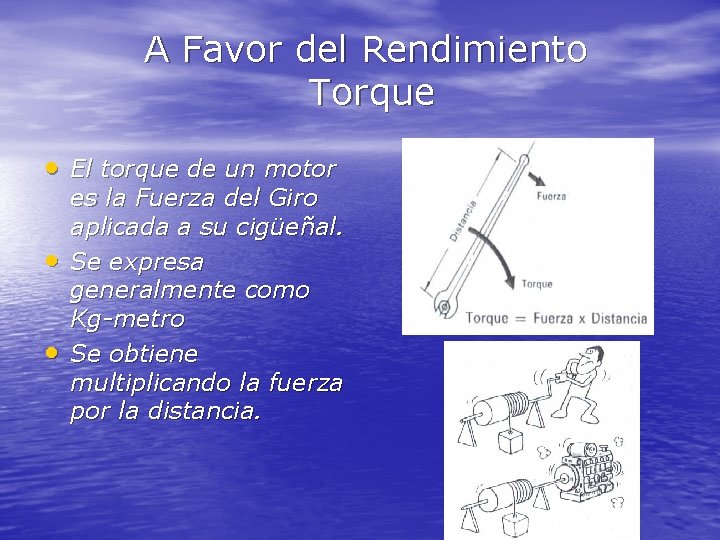 A Favor del Rendimiento
Torque

• El torque de un motor es la Fuerza del Giro aplicada a su cigüeñal.
• Se expresa generalmente como Kg-metro
• Se obtiene multiplicando la fuerza por la distancia.

Distancia
Fuerza
Torque
Torque = Fuerza x Distancia